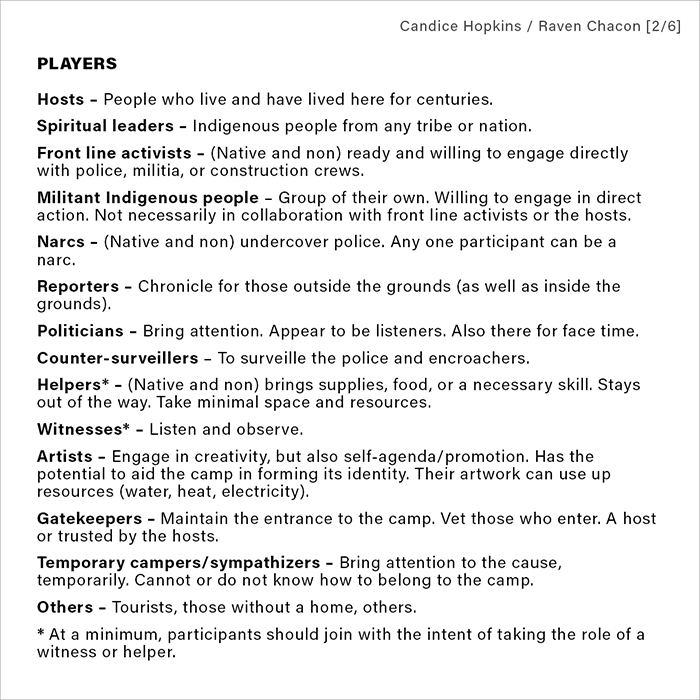 Candice Hopkins / Raven Chacon [2/6]

PLAYERS

Hosts – People who live and have lived here for centuries.

Spiritual leaders – Indigenous people from any tribe or nation.

Front line activists – (Native and non) ready and willing to engage directly with police, militia, or construction crews.

Militant Indigenous people – Group of their own. Willing to engage in direct action. Not necessarily in collaboration with front line activists or the hosts.

Narcs – (Native and non) undercover police. Any one participant can be a narc.

Reporters – Chronicle for those outside the grounds (as well as inside the grounds).

Politicians – Bring attention. Appear to be listeners. Also there for face time.

Counter-surveillers – To surveille the police and encroachers.

Helpers* – (Native and non) brings supplies, food, or a necessary skill. Stays out of the way. Take minimal space and resources.

Witnesses* – Listen and observe.

Artists – Engage in creativity, but also self-agenda/promotion. Has the potential to aid the camp in forming its identity. Their artwork can use up resources (water, heat, electricity).

Gatekeepers – Maintain the entrance to the camp. Vet those who enter. A host or trusted by the hosts.

Temporary campers/sympathizers – Bring attention to the cause, temporarily. Cannot or do not know how to belong to the camp.

Others – Tourists, those without a home, others.

* At a minimum, participants should join with the intent of taking the role of a witness or helper.